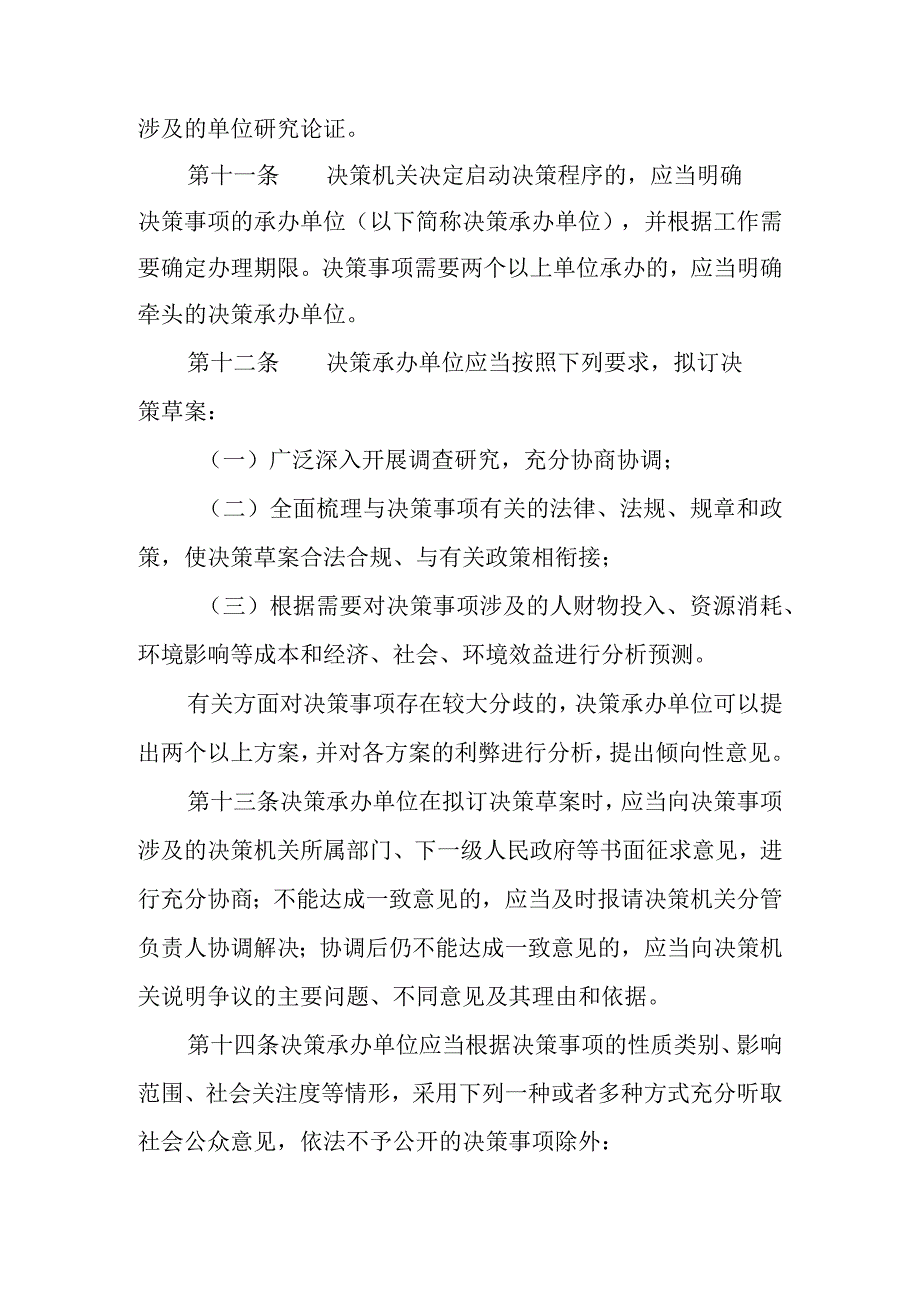 涉及的单位研究论证。

第十一条　　决策机关决定启动决策程序的，应当明确决策事项的承办单位（以下简称决策承办单位），并根据工作需要确定办理期限。决策事项需要两个以上单位承办的，应当明确牵头的决策承办单位。

第十二条　　决策承办单位应当按照下列要求，拟订决策草案：

（一）广泛深入开展调查研究，充分协商协调；

（二）全面梳理与决策事项有关的法律、法规、规章和政策，使决策草案合法合规、与有关政策相衔接；

（三）根据需要对决策事项涉及的人财物投入、资源消耗、环境影响等成本和经济、社会、环境效益进行分析预测。

有关方面对决策事项存在较大分歧的，决策承办单位可以提出两个以上方案，并对各方案的利弊进行分析，提出倾向性意见。

第十三条决策承办单位在拟订决策草案时，应当向决策事项涉及的决策机关所属部门、下一级人民政府等书面征求意见，进行充分协商；不能达成一致意见的，应当及时报请决策机关分管负责人协调解决；协调后仍不能达成一致意见的，应当向决策机关说明争议的主要问题、不同意见及其理由和依据。

第十四条决策承办单位应当根据决策事项的性质类别、影响范围、社会关注度等情形，采用下列一种或者多种方式充分听取社会公众意见，依法不予公开的决策事项除外：